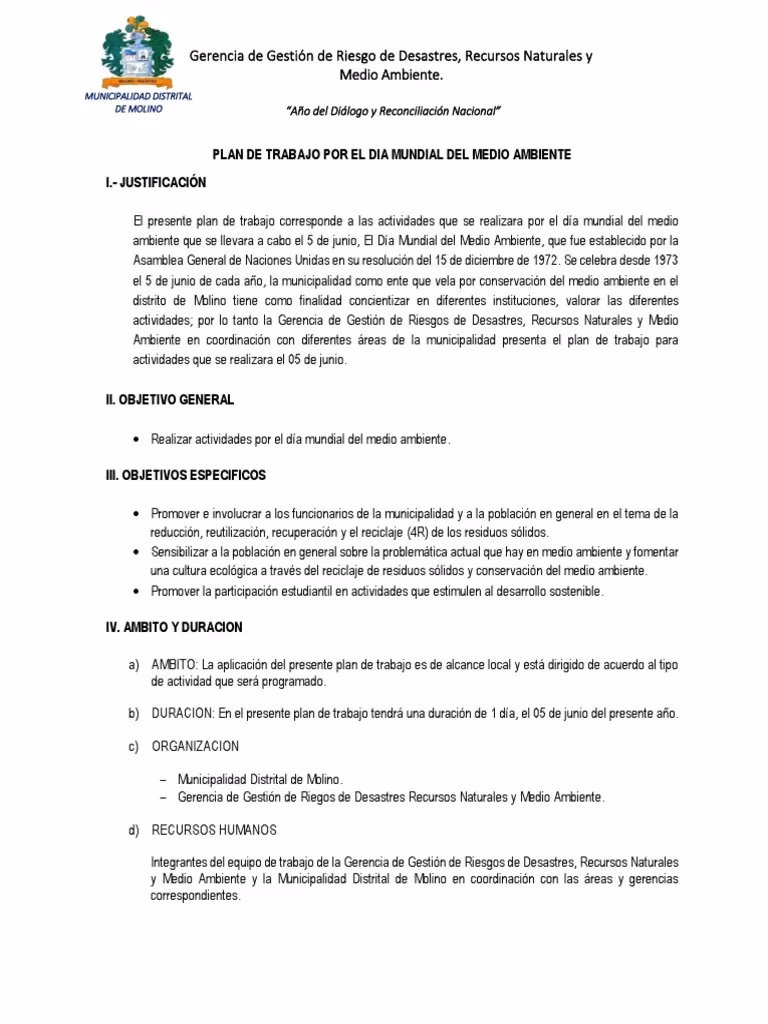 MUNICIPALIDAD DISTRITAL DE MOLINO

Gerencia de Gestión de Riesgo de Desastres, Recursos Naturales y Medio Ambiente.

"Año del Diálogo y Reconciliación Nacional"

PLAN DE TRABAJO POR EL DIA MUNDIAL DEL MEDIO AMBIENTE

I.- JUSTIFICACIÓN

El presente plan de trabajo corresponde a las actividades que se realizara por el día mundial del medio ambiente que se llevara a cabo el 5 de junio, El Día Mundial del Medio Ambiente, que fue establecido por la Asamblea General de Naciones Unidas en su resolución del 15 de diciembre de 1972. Se celebra desde 1973 el 5 de junio de cada año, la municipalidad como ente que vela por conservación del medio ambiente en el distrito de Molino tiene como finalidad concientizar en diferentes instituciones, valorar las diferentes actividades; por lo tanto la Gerencia de Gestión de Riesgos de Desastres, Recursos Naturales y Medio Ambiente en coordinación con diferentes áreas de la municipalidad presenta el plan de trabajo para actividades que se realizara el 05 de junio.

II. OBJETIVO GENERAL

• Realizar actividades por el día mundial del medio ambiente.

III. OBJETIVOS ESPECIFICOS

• Promover e involucrar a los funcionarios de la municipalidad y a la población en general en el tema de la reducción, reutilización, recuperación y el reciclaje (4R) de los residuos sólidos.
• Sensibilizar a la población en general sobre la problemática actual que hay en medio ambiente y fomentar una cultura ecológica a través del reciclaje de residuos sólidos y conservación del medio ambiente.
• Promover la participación estudiantil en actividades que estimulen al desarrollo sostenible.

IV. AMBITO Y DURACION

a) AMBITO: La aplicación del presente plan de trabajo es de alcance local y está dirigido de acuerdo al tipo de actividad que será programado.

b) DURACION: En el presente plan de trabajo tendrá una duración de 1 día, el 05 de junio del presente año.

c) ORGANIZACION

– Municipalidad Distrital de Molino.
– Gerencia de Gestión de Riegos de Desastres Recursos Naturales y Medio Ambiente.

d) RECURSOS HUMANOS

Integrantes del equipo de trabajo de la Gerencia de Gestión de Riesgos de Desastres, Recursos Naturales y Medio Ambiente y la Municipalidad Distrital de Molino en coordinación con las áreas y gerencias correspondientes.